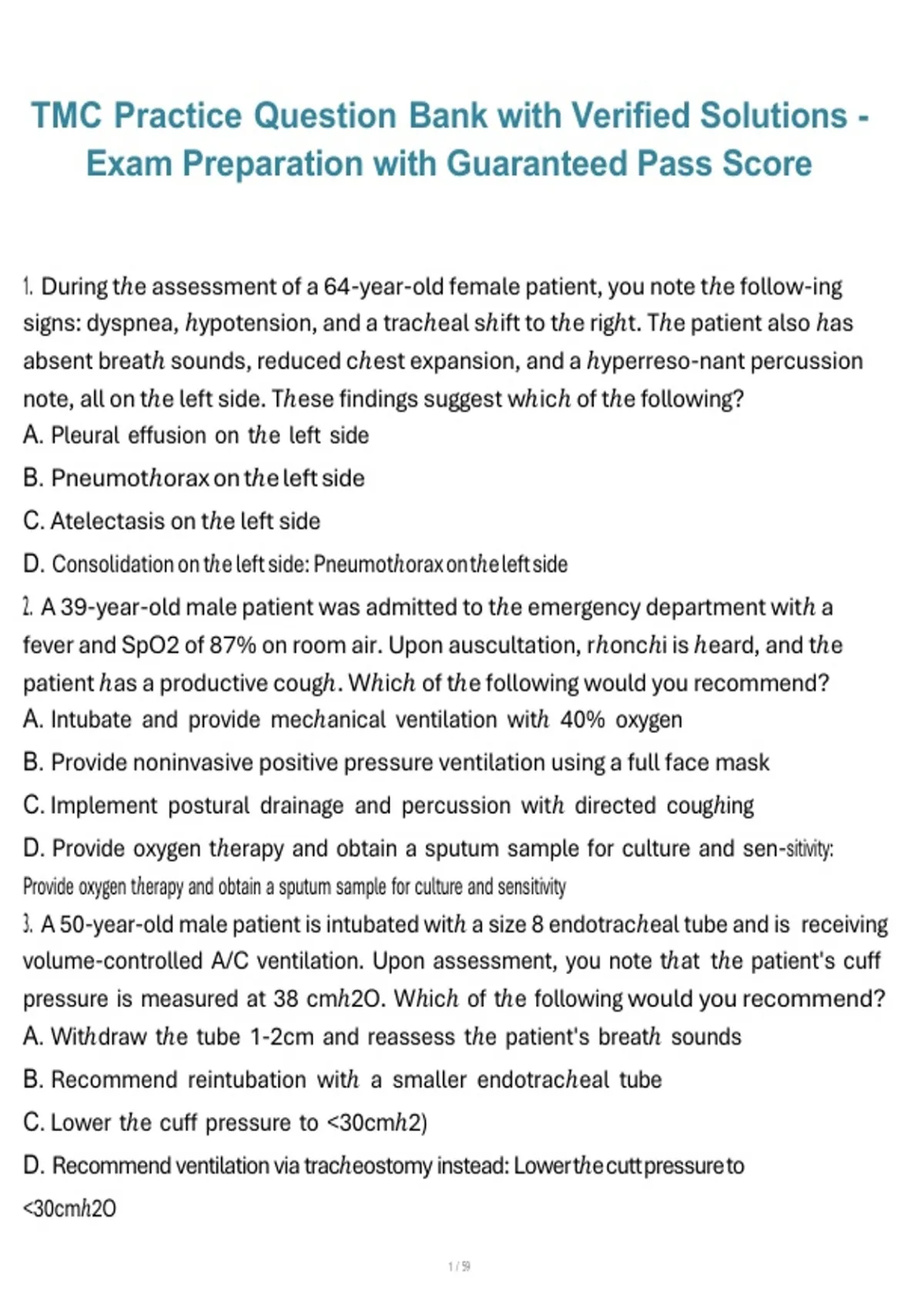 TMC Practice Question Bank with Verified Solutions - Exam Preparation with Guaranteed Pass Score

1. During the assessment of a 64-year-old female patient, you note the follow-ing signs: dyspnea, hypotension, and a tracheal shift to the right. The patient also has absent breath sounds, reduced chest expansion, and a hyperreso-nant percussion note, all on the left side. These findings suggest which of the following?
A. Pleural effusion on the left side
B. Pneumothorax on the left side
C. Atelectasis on the left side
D. Consolidation on the left side: Pneumothorax on the left side
2. A 39-year-old male patient was admitted to the emergency department with a fever and SpO2 of 87% on room air. Upon auscultation, rhonchi is heard, and the patient has a productive cough. Which of the following would you recommend?
A. Intubate and provide mechanical ventilation with 40% oxygen
B. Provide noninvasive positive pressure ventilation using a full face mask
C. Implement postural drainage and percussion with directed coughing
D. Provide oxygen therapy and obtain a sputum sample for culture and sen-sitivity: Provide oxygen therapy and obtain a sputum sample for culture and sensitivity
3. A 50-year-old male patient is intubated with a size 8 endotracheal tube and is receiving volume-controlled A/C ventilation. Upon assessment, you note that the patient's cuff pressure is measured at 38 cmh2O. Which of the following would you recommend?
A. Withdraw the tube 1-2cm and reassess the patient's breath sounds
B. Recommend reintubation with a smaller endotracheal tube
C. Lower the cuff pressure to <30cmh2)
D. Recommend ventilation via tracheostomy instead: Lower the cutt pressure to <30cmh2O

1 / 59